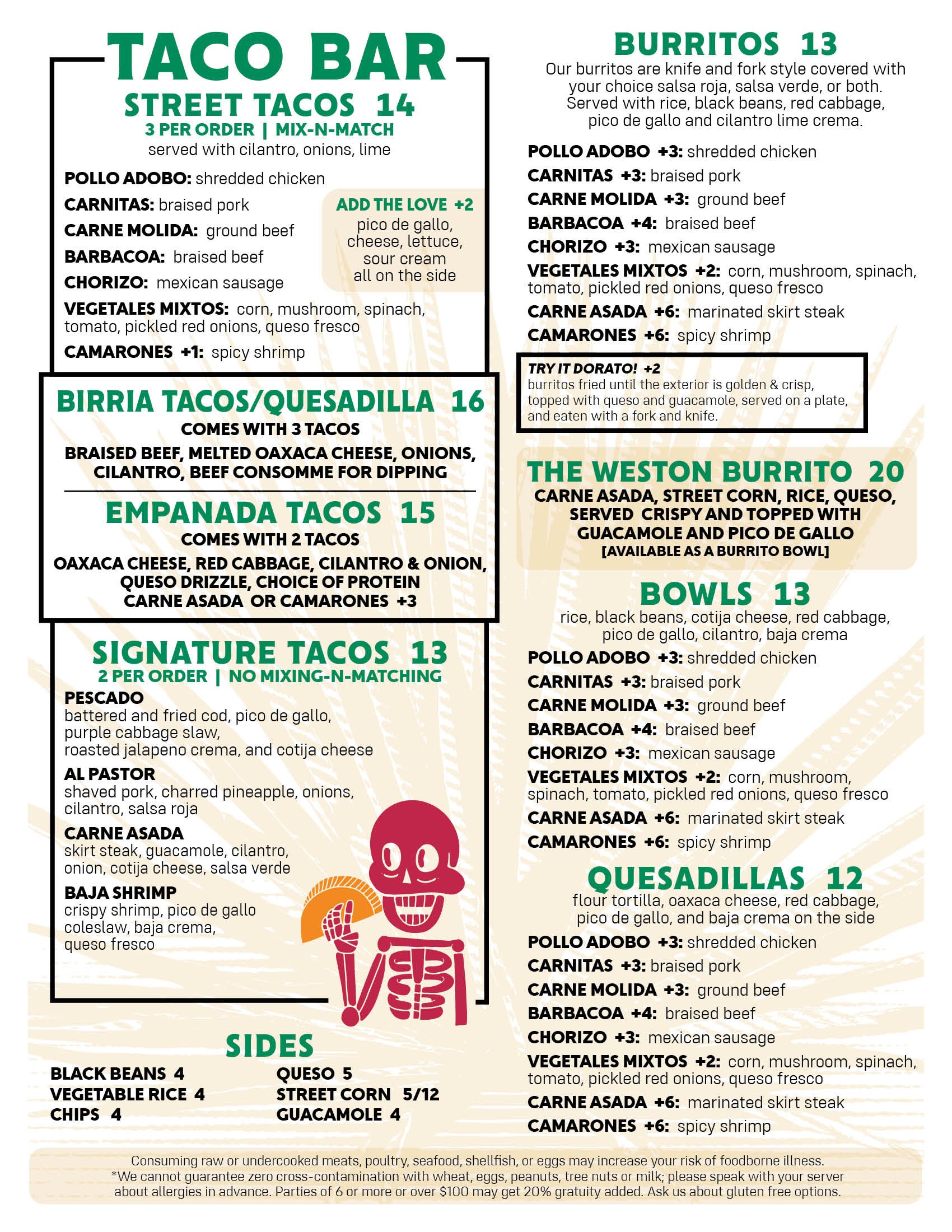 TACO BAR

STREET TACOS 14
3 PER ORDER | MIX-N-MATCH
served with cilantro, onions, lime

POLLO ADOBO: shredded chicken
CARNITAS: braised pork
CARNE MOLIDA: ground beef
BARBACOA: braised beef
CHORIZO: mexican sausage
VEGETALES MIXTOS: corn, mushroom, spinach, tomato, pickled red onions, queso fresco
CAMARONES +1: spicy shrimp

ADD THE LOVE +2
pico de gallo, cheese, lettuce, sour cream all on the side

BIRRIA TACOS/QUESADILLA 16
COMES WITH 3 TACOS
BRAISED BEEF, MELTED OAXACA CHEESE, ONIONS, CILANTRO, BEEF CONSOMME FOR DIPPING

EMPANADA TACOS 15
COMES WITH 2 TACOS
OAXACA CHEESE, RED CABBAGE, CILANTRO & ONION, QUESO DRIZZLE, CHOICE OF PROTEIN
CARNE ASADA OR CAMARONES +3

SIGNATURE TACOS 13
2 PER ORDER | NO MIXING-N-MATCHING
PESCADO
battered and fried cod, pico de gallo, purple cabbage slaw, roasted jalapeno crema, and cotija cheese
AL PASTOR
shaved pork, charred pineapple, onions, cilantro, salsa roja
CARNE ASADA
skirt steak, guacamole, cilantro, onion, cotija cheese, salsa verde
BAJA SHRIMP
crispy shrimp, pico de gallo coleslaw, baja crema, queso fresco

SIDES
BLACK BEANS 4
VEGETABLE RICE 4
CHIPS 4
QUESO 5
STREET CORN 5/12
GUACAMOLE 4

BURRITOS 13
Our burritos are knife and fork style covered with your choice salsa roja, salsa verde, or both. Served with rice, black beans, red cabbage, pico de gallo and cilantro lime crema.

POLLO ADOBO +3: shredded chicken
CARNITAS +3: braised pork
CARNE MOLIDA +3: ground beef
BARBACOA +4: braised beef
CHORIZO +3: mexican sausage
VEGETALES MIXTOS +2: corn, mushroom, spinach, tomato, pickled red onions, queso fresco
CARNE ASADA +6: marinated skirt steak
CAMARONES +6: spicy shrimp

TRY IT DORATO! +2
burritos fried until the exterior is golden & crisp, topped with queso and guacamole, served on a plate, and eaten with a fork and knife.

THE WESTON BURRITO 20
CARNE ASADA, STREET CORN, RICE, QUESO, SERVED CRISPY AND TOPPED WITH GUACAMOLE AND PICO DE GALLO
[AVAILABLE AS A BURRITO BOWL]

BOWLS 13
rice, black beans, cotija cheese, red cabbage, pico de gallo, cilantro, baja crema
POLLO ADOBO +3: shredded chicken
CARNITAS +3: braised pork
CARNE MOLIDA +3: ground beef
BARBACOA +4: braised beef
CHORIZO +3: mexican sausage
VEGETALES MIXTOS +2: corn, mushroom, spinach, tomato, pickled red onions, queso fresco
CARNE ASADA +6: marinated skirt steak
CAMARONES +6: spicy shrimp

QUESADILLAS 12
flour tortilla, oaxaca cheese, red cabbage, pico de gallo, and baja crema on the side
POLLO ADOBO +3: shredded chicken
CARNITAS +3: braised pork
CARNE MOLIDA +3: ground beef
BARBACOA +4: braised beef
CHORIZO +3: mexican sausage
VEGETALES MIXTOS +2: corn, mushroom, spinach, tomato, pickled red onions, queso fresco
CARNE ASADA +6: marinated skirt steak
CAMARONES +6: spicy shrimp

Consuming raw or undercooked meats, poultry, seafood, shellfish, or eggs may increase your risk of foodborne illness.
*We cannot guarantee zero cross-contamination with wheat, eggs, peanuts, tree nuts or milk; please speak with your server about allergies in advance. Parties of 6 or more or over $100 may get 20% gratuity added. Ask us about gluten free options.